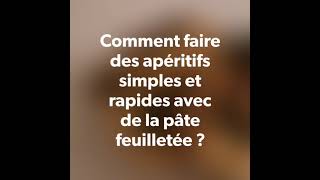 Comment faire des apéritifs simples et rapides avec de la pâte feuilletée ?